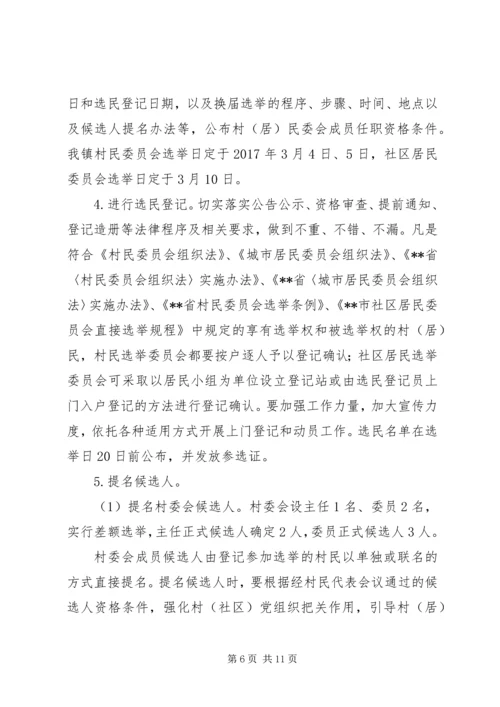 日和选民登记日期，以及换届选举的程序、步骤、时间、地点以及候选人提名办法等，公布村（居）民委会成员任职资格条件。我镇村民委员会选举日定于2017年3月4日、5日，社区居民委员会选举日定于3月10日。

4.进行选民登记。切实落实公告公示、资格审查、提前通知、登记造册等法律程序及相关要求，做到不重、不错、不漏。凡是符合《村民委员会组织法》、《城市居民委员会组织法》、《**省〈村民委员会组织法〉实施办法》、《**省〈城市居民委员会组织法〉实施办法》、《**省村民委员会选举条例》、《**市社区居民委员会直接选举规程》中规定的享有选举权和被选举权的村（居）民，村民选举委员会都要按户逐人予以登记确认；社区居民选举委员会可采取以居民小组为单位设立登记站或由选民登记员上门入户登记的方法进行登记确认。要加强工作力量，加大宣传力度，依托各种适用方式开展上门登记和动员工作。选民名单在选举日20日前公布，并发放参选证。

5.提名候选人。

（1）提名村委会候选人。村委会设主任1名、委员2名，实行差额选举，主任正式候选人确定2人，委员正式候选人3人。

村委会成员候选人由登记参加选举的村民以单独或联名的方式直接提名。提名候选人时，要根据经村民代表会议通过的候选人资格条件，强化村（社区）党组织把关作用，引导村（居）

第6页 共11页